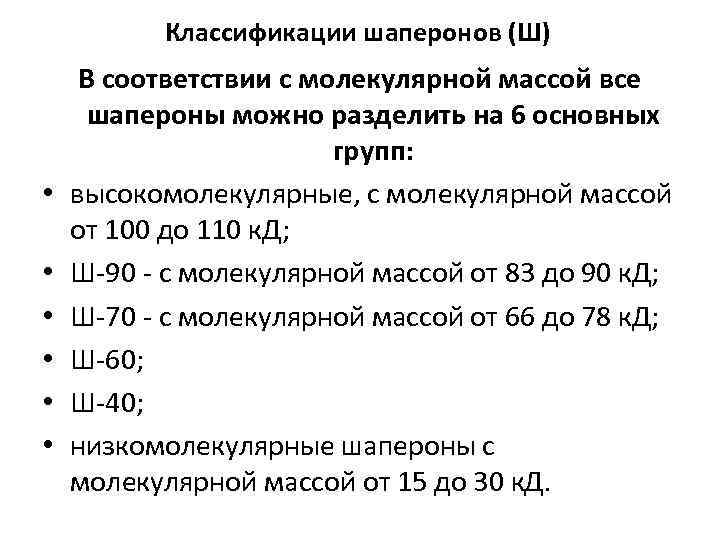 Классификации шаперонов (Ш)

В соответствии с молекулярной массой все шапероны можно разделить на 6 основных групп:

• высокомолекулярные, с молекулярной массой от 100 до 110 кД;
• Ш-90 - с молекулярной массой от 83 до 90 кД;
• Ш-70 - с молекулярной массой от 66 до 78 кД;
• Ш-60;
• Ш-40;
• низкомолекулярные шапероны с молекулярной массой от 15 до 30 кД.